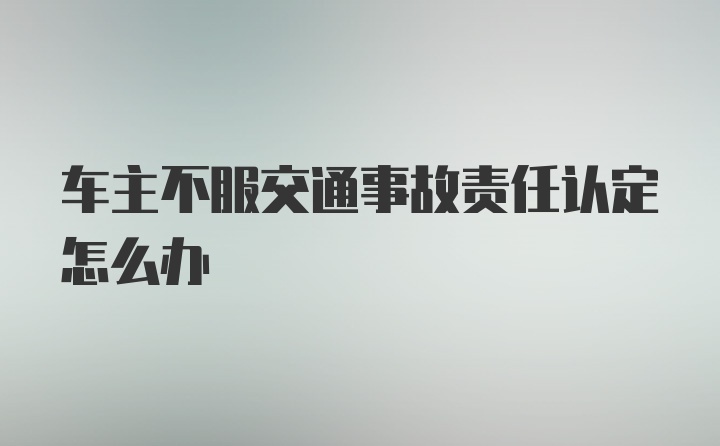 车主不服交通事故责任认定怎么办